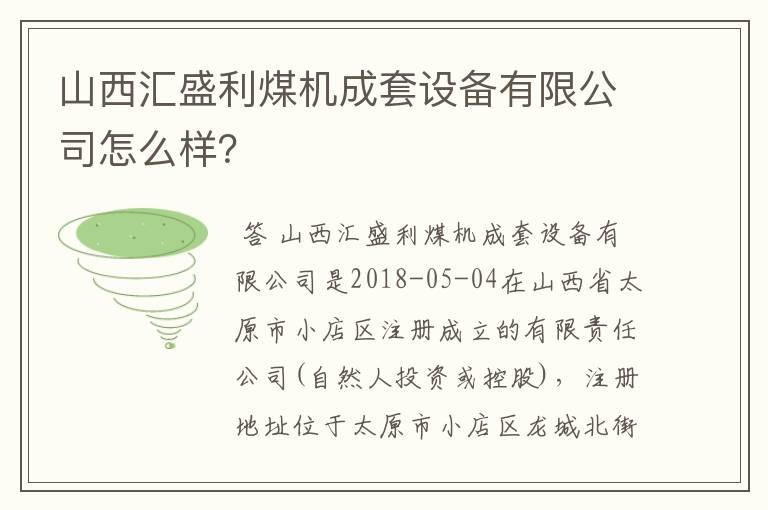 山西汇盛利煤机成套设备有限公司怎么样?

答 山西汇盛利煤机成套设备有限公司是2018-05-04在山西省太原市小店区注册成立的有限责任公司(自然人投资或控股)，注册地址位于太原市小店区龙城北街